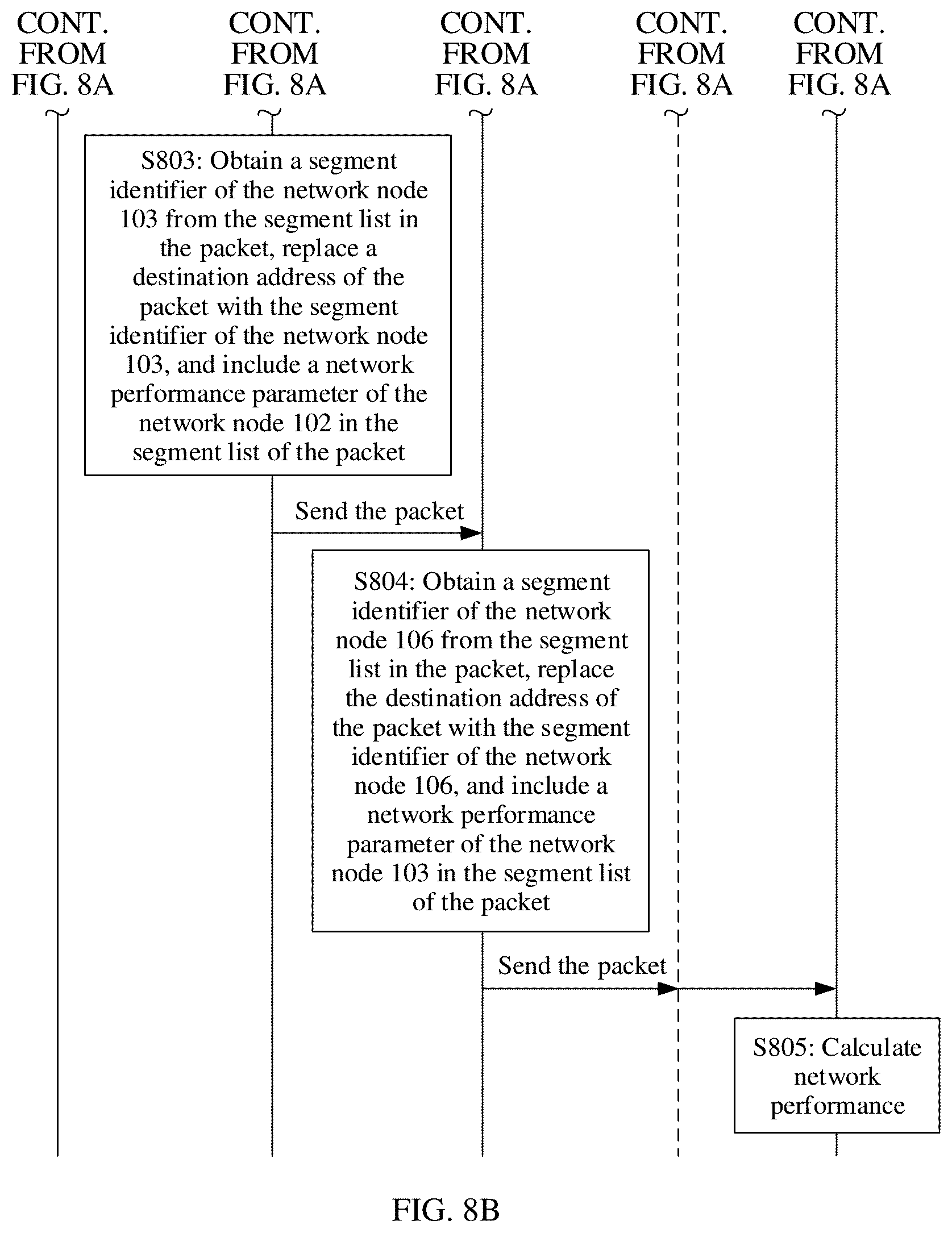 CONT. FROM FIG. 8A

CONT. FROM FIG. 8A

CONT. FROM FIG. 8A

CONT. FROM FIG. 8A

CONT. FROM FIG. 8A

S803: Obtain a segment identifier of the network node 103 from the segment list in the packet, replace a destination address of the packet with the segment identifier of the network node 103, and include a network performance parameter of the network node 102 in the segment list of the packet

Send the packet

S804: Obtain a segment identifier of the network node 106 from the segment list in the packet, replace the destination address of the packet with the segment identifier of the network node 106, and include a network performance parameter of the network node 103 in the segment list of the packet

Send the packet

S805: Calculate network performance

FIG. 8B